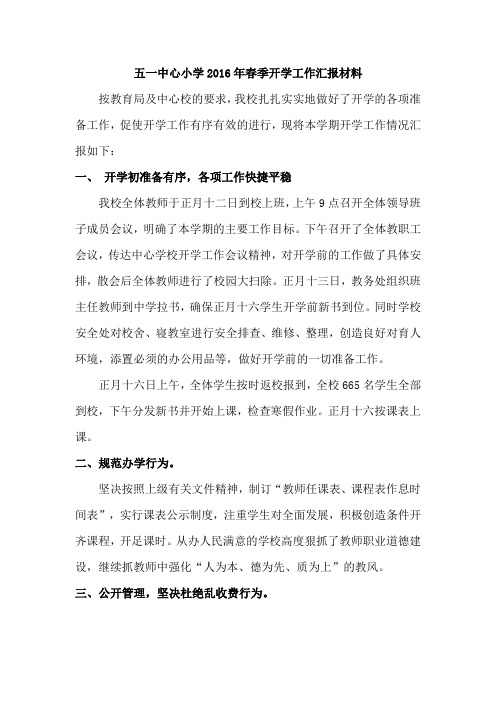 五一中心小学2016年春季开学工作汇报材料

按教育局及中心校的要求，我校扎扎实实地做好了开学的各项准备工作，促使开学工作有序有效的进行，现将本学期开学工作情况汇报如下：

一、 开学初准备有序，各项工作快捷平稳

我校全体教师于正月十二日到校上班，上午9点召开全体领导班子成员会议，明确了本学期的主要工作目标。下午召开了全体教职工会议，传达中心学校开学工作会议精神，对开学前的工作做了具体安排，散会后全体教师进行了校园大扫除。正月十三日，教务处组织班主任教师到中学拉书，确保正月十六学生开学前新书到位。同时学校安全处对校舍、寝教室进行安全排查、维修、整理，创造良好对育人环境，添置必须的办公用品等，做好开学前的一切准备工作。

正月十六日上午，全体学生按时返校报到，全校665名学生全部到校，下午分发新书并开始上课，检查寒假作业。正月十六按课表上课。

二、规范办学行为。

坚决按照上级有关文件精神，制订“教师任课表、课程表作息时间表”，实行课表公示制度，注重学生对全面发展，积极创造条件开齐课程，开足课时。从办人民满意的学校高度狠抓了教师职业道德建设，继续抓教师中强化“人为本、德为先、质为上”的教风。

三、公开管理，坚决杜绝乱收费行为。